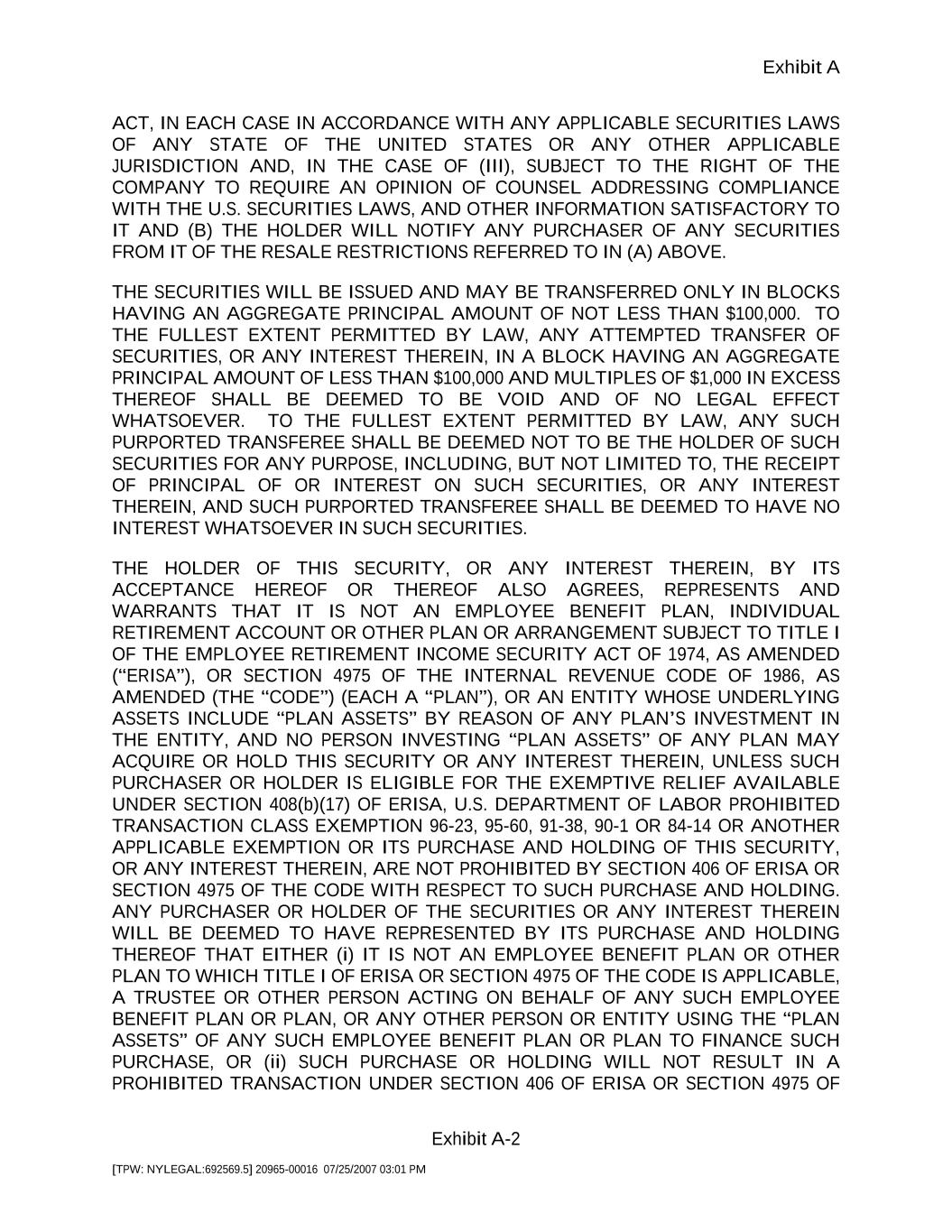 Exhibit A

ACT, IN EACH CASE IN ACCORDANCE WITH ANY APPLICABLE SECURITIES LAWS OF ANY STATE OF THE UNITED STATES OR ANY OTHER APPLICABLE JURISDICTION AND, IN THE CASE OF (III), SUBJECT TO THE RIGHT OF THE COMPANY TO REQUIRE AN OPINION OF COUNSEL ADDRESSING COMPLIANCE WITH THE U.S. SECURITIES LAWS, AND OTHER INFORMATION SATISFACTORY TO IT AND (B) THE HOLDER WILL NOTIFY ANY PURCHASER OF ANY SECURITIES FROM IT OF THE RESALE RESTRICTIONS REFERRED TO IN (A) ABOVE.

THE SECURITIES WILL BE ISSUED AND MAY BE TRANSFERRED ONLY IN BLOCKS HAVING AN AGGREGATE PRINCIPAL AMOUNT OF NOT LESS THAN $100,000. TO THE FULLEST EXTENT PERMITTED BY LAW, ANY ATTEMPTED TRANSFER OF SECURITIES, OR ANY INTEREST THEREIN, IN A BLOCK HAVING AN AGGREGATE PRINCIPAL AMOUNT OF LESS THAN $100,000 AND MULTIPLES OF $1,000 IN EXCESS THEREOF SHALL BE DEEMED TO BE VOID AND OF NO LEGAL EFFECT WHATSOEVER. TO THE FULLEST EXTENT PERMITTED BY LAW, ANY SUCH PURPORTED TRANSFEREE SHALL BE DEEMED NOT TO BE THE HOLDER OF SUCH SECURITIES FOR ANY PURPOSE, INCLUDING, BUT NOT LIMITED TO, THE RECEIPT OF PRINCIPAL OF OR INTEREST ON SUCH SECURITIES, OR ANY INTEREST THEREIN, AND SUCH PURPORTED TRANSFEREE SHALL BE DEEMED TO HAVE NO INTEREST WHATSOEVER IN SUCH SECURITIES.

THE HOLDER OF THIS SECURITY, OR ANY INTEREST THEREIN, BY ITS ACCEPTANCE HEREOF OR THEREOF ALSO AGREES, REPRESENTS AND WARRANTS THAT IT IS NOT AN EMPLOYEE BENEFIT PLAN, INDIVIDUAL RETIREMENT ACCOUNT OR OTHER PLAN OR ARRANGEMENT SUBJECT TO TITLE I OF THE EMPLOYEE RETIREMENT INCOME SECURITY ACT OF 1974, AS AMENDED (“ERISA”), OR SECTION 4975 OF THE INTERNAL REVENUE CODE OF 1986, AS AMENDED (THE “CODE”) (EACH A “PLAN”), OR AN ENTITY WHOSE UNDERLYING ASSETS INCLUDE “PLAN ASSETS” BY REASON OF ANY PLAN’S INVESTMENT IN THE ENTITY, AND NO PERSON INVESTING “PLAN ASSETS” OF ANY PLAN MAY ACQUIRE OR HOLD THIS SECURITY OR ANY INTEREST THEREIN, UNLESS SUCH PURCHASER OR HOLDER IS ELIGIBLE FOR THE EXEMPTIVE RELIEF AVAILABLE UNDER SECTION 408(b)(17) OF ERISA, U.S. DEPARTMENT OF LABOR PROHIBITED TRANSACTION CLASS EXEMPTION 96-23, 95-60, 91-38, 90-1 OR 84-14 OR ANOTHER APPLICABLE EXEMPTION OR ITS PURCHASE AND HOLDING OF THIS SECURITY, OR ANY INTEREST THEREIN, ARE NOT PROHIBITED BY SECTION 406 OF ERISA OR SECTION 4975 OF THE CODE WITH RESPECT TO SUCH PURCHASE AND HOLDING. ANY PURCHASER OR HOLDER OF THE SECURITIES OR ANY INTEREST THEREIN WILL BE DEEMED TO HAVE REPRESENTED BY ITS PURCHASE AND HOLDING THEREOF THAT EITHER (i) IT IS NOT AN EMPLOYEE BENEFIT PLAN OR OTHER PLAN TO WHICH TITLE I OF ERISA OR SECTION 4975 OF THE CODE IS APPLICABLE, A TRUSTEE OR OTHER PERSON ACTING ON BEHALF OF ANY SUCH EMPLOYEE BENEFIT PLAN OR PLAN, OR ANY OTHER PERSON OR ENTITY USING THE “PLAN ASSETS” OF ANY SUCH EMPLOYEE BENEFIT PLAN OR PLAN TO FINANCE SUCH PURCHASE, OR (ii) SUCH PURCHASE OR HOLDING WILL NOT RESULT IN A PROHIBITED TRANSACTION UNDER SECTION 406 OF ERISA OR SECTION 4975 OF

Exhibit A-2

[TPW: NYLEGAL:692569.5] 20965-00016 07/25/2007 03:01 PM